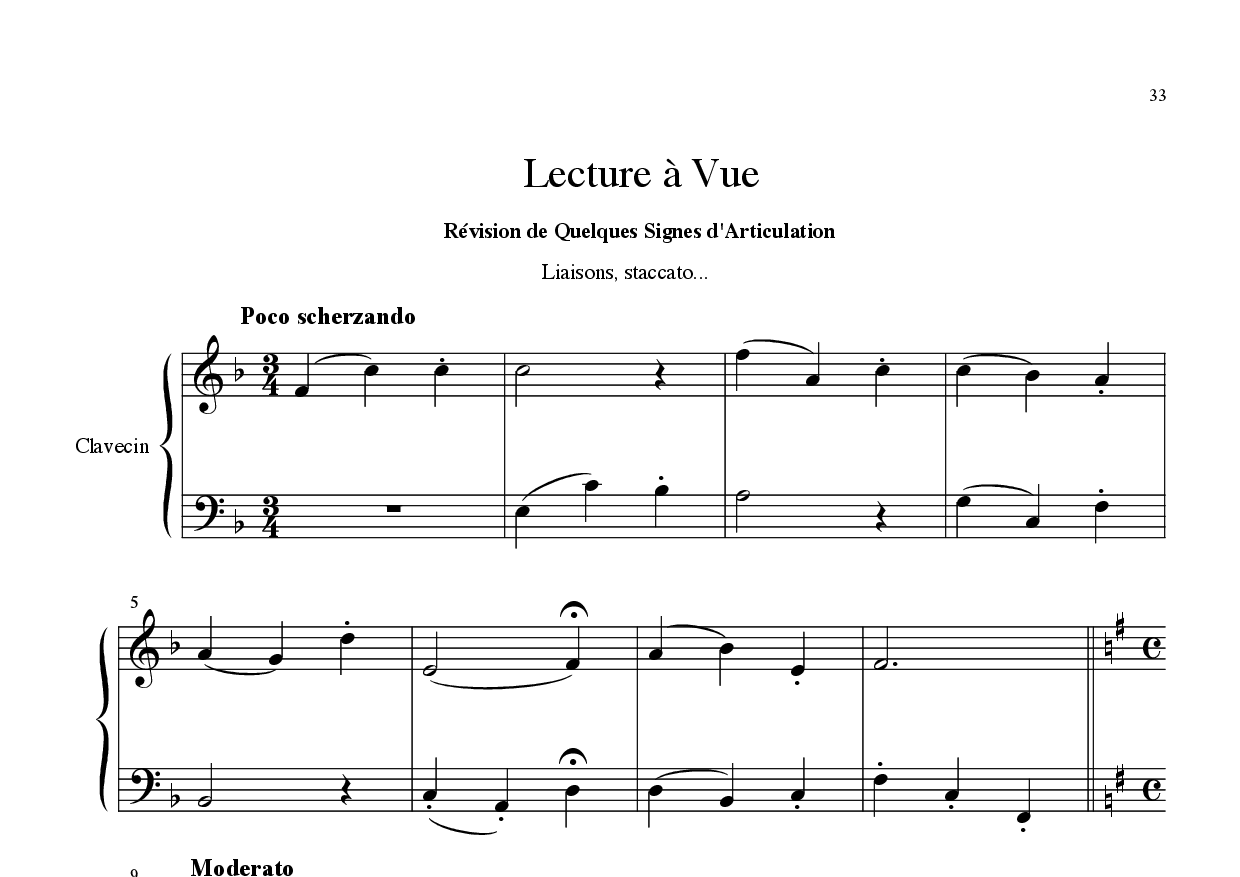 33

Lecture à Vue

Révision de Quelques Signes d'Articulation

Liaisons, staccato...

Poco scherzando

Clavecin

5

9

Moderato